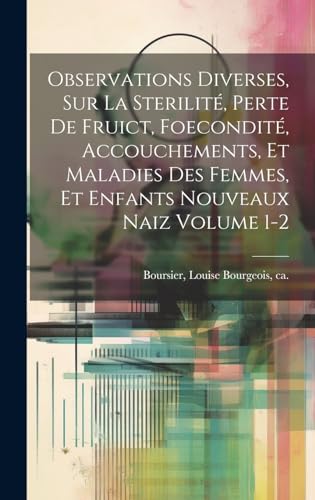 Observations Diverses, Sur La Sterilité, Perte De Fruict, Foecondité, Accouchements, Et Maladies Des Femmes, Et Enfants Nouveaux Naiz Volume 1-2

Boursier, Louise Bourgeois, ca.